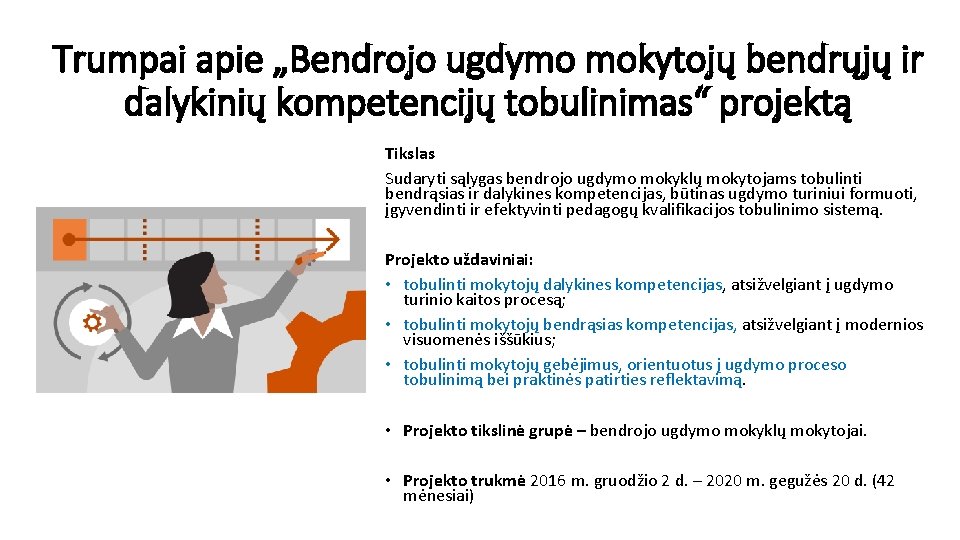 Trumpai apie „Bendrojo ugdymo mokytojų bendrųjų ir dalykinių kompetencijų tobulinimas“ projektą

Tikslas
Sudaryti sąlygas bendrojo ugdymo mokyklų mokytojams tobulinti bendrąsias ir dalykines kompetencijas, būtinas ugdymo turiniui formuoti, įgyvendinti ir efektyvinti pedagogų kvalifikacijos tobulinimo sistemą.

Projekto uždaviniai:
• tobulinti mokytojų dalykines kompetencijas, atsižvelgiant į ugdymo turinio kaitos procesą;
• tobulinti mokytojų bendrąsias kompetencijas, atsižvelgiant į modernios visuomenės iššūkius;
• tobulinti mokytojų gebėjimus, orientuotus į ugdymo proceso tobulinimą bei praktinės patirties reflektavimą.

• Projekto tikslinė grupė – bendrojo ugdymo mokyklų mokytojai.

• Projekto trukmė 2016 m. gruodžio 2 d. – 2020 m. gegužės 20 d. (42 mėnesiai)